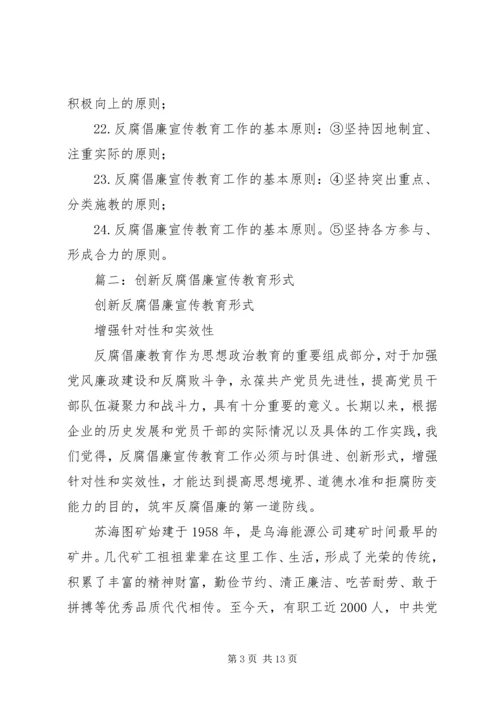 积极向上的原则；

22. 反腐倡廉宣传教育工作的基本原则：③坚持因地制宜、注重实际的原则；

23. 反腐倡廉宣传教育工作的基本原则：④坚持突出重点、分类施教的原则；

24. 反腐倡廉宣传教育工作的基本原则。⑤坚持各方参与、形成合力的原则。

篇二：创新反腐倡廉宣传教育形式

创新反腐倡廉宣传教育形式

增强针对性和实效性

反腐倡廉教育作为思想政治教育的重要组成部分，对于加强党风廉政建设和反腐败斗争，永葆共产党员先进性，提高党员干部队伍凝聚力和战斗力，具有十分重要的意义。长期以来，根据企业的历史发展和党员干部的实际情况以及具体的工作实践，我们觉得，反腐倡廉宣传教育工作必须与时俱进、创新形式，增强针对性和实效性，才能达到提高思想境界、道德水准和拒腐防变能力的目的，筑牢反腐倡廉的第一道防线。

苏海图矿始建于 1958 年，是乌海能源公司建矿时间最早的矿井。几代矿工祖祖辈辈在这里工作、生活，形成了光荣的传统，积累了丰富的精神财富，勤俭节约、清正廉洁、吃苦耐劳、敢于拼搏等优秀品质代代相传。至今天，有职工近 2000 人，中共党

第 3 页 共 13 页